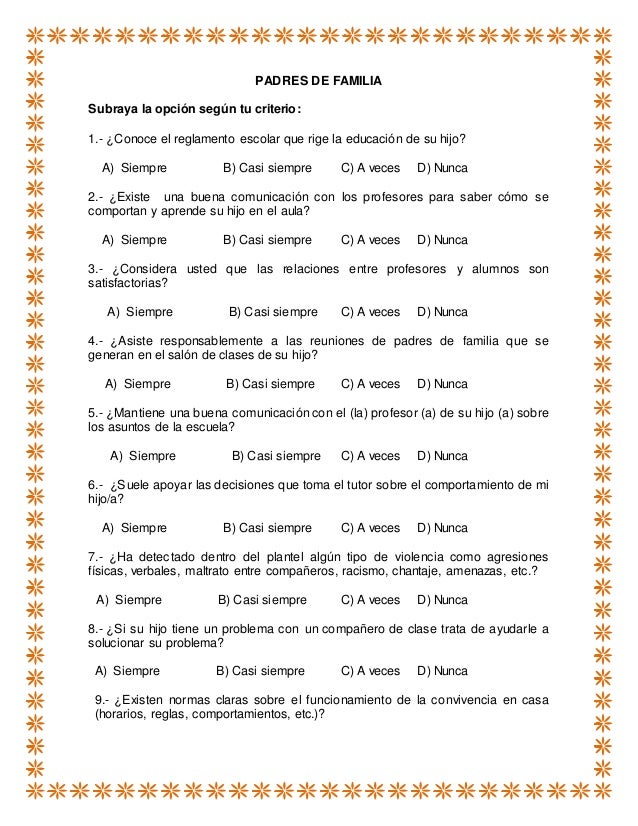 PADRES DE FAMILIA

Subraya la opción según tu criterio:

1.- ¿Conoce el reglamento escolar que rige la educación de su hijo?

A) Siempre B) Casi siempre C) A veces D) Nunca

2.- ¿Existe una buena comunicación con los profesores para saber cómo se comportan y aprende su hijo en el aula?

A) Siempre B) Casi siempre C) A veces D) Nunca

3.- ¿Considera usted que las relaciones entre profesores y alumnos son satisfactorias?

A) Siempre B) Casi siempre C) A veces D) Nunca

4.- ¿Asiste responsablemente a las reuniones de padres de familia que se generan en el salón de clases de su hijo?

A) Siempre B) Casi siempre C) A veces D) Nunca

5.- ¿Mantiene una buena comunicación con el (la) profesor (a) de su hijo (a) sobre los asuntos de la escuela?

A) Siempre B) Casi siempre C) A veces D) Nunca

6.- ¿Suele apoyar las decisiones que toma el tutor sobre el comportamiento de mi hijo/a?

A) Siempre B) Casi siempre C) A veces D) Nunca

7.- ¿Ha detectado dentro del plantel algún tipo de violencia como agresiones físicas, verbales, maltrato entre compañeros, racismo, chantaje, amenazas, etc.?

A) Siempre B) Casi siempre C) A veces D) Nunca

8.- ¿Si su hijo tiene un problema con un compañero de clase trata de ayudarle a solucionar su problema?

A) Siempre B) Casi siempre C) A veces D) Nunca

9.- ¿Existen normas claras sobre el funcionamiento de la convivencia en casa (horarios, reglas, comportamientos, etc.)?